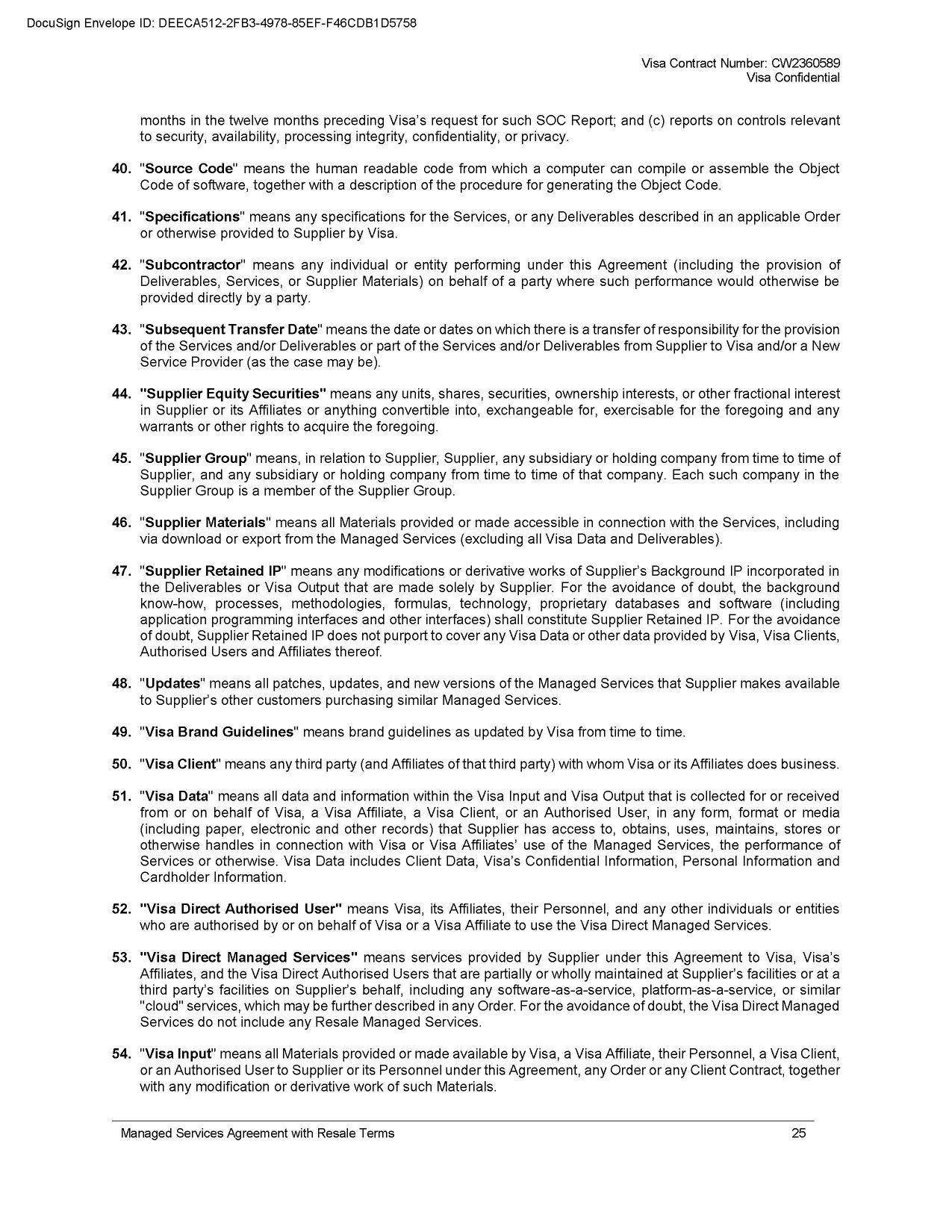 DocuSign Envelope ID: DEECA512-2FB3-4978-85EF-F46CDB1D5758

Visa Contract Number: CW2360589
Visa Confidential

months in the twelve months preceding Visa's request for such SOC Report; and (c) reports on controls relevant to security, availability, processing integrity, confidentiality, or privacy.

40. "Source Code" means the human readable code from which a computer can compile or assemble the Object Code of software, together with a description of the procedure for generating the Object Code.

41. "Specifications" means any specifications for the Services, or any Deliverables described in an applicable Order or otherwise provided to Supplier by Visa.

42. "Subcontractor" means any individual or entity performing under this Agreement (including the provision of Deliverables, Services, or Supplier Materials) on behalf of a party where such performance would otherwise be provided directly by a party.

43. "Subsequent Transfer Date" means the date or dates on which there is a transfer of responsibility for the provision of the Services and/or Deliverables or part of the Services and/or Deliverables from Supplier to Visa and/or a New Service Provider (as the case may be).

44. "Supplier Equity Securities" means any units, shares, securities, ownership interests, or other fractional interest in Supplier or its Affiliates or anything convertible into, exchangeable for, exercisable for the foregoing and any warrants or other rights to acquire the foregoing.

45. "Supplier Group" means, in relation to Supplier, Supplier, any subsidiary or holding company from time to time of Supplier, and any subsidiary or holding company from time to time of that company. Each such company in the Supplier Group is a member of the Supplier Group.

46. "Supplier Materials" means all Materials provided or made accessible in connection with the Services, including via download or export from the Managed Services (excluding all Visa Data and Deliverables).

47. "Supplier Retained IP" means any modifications or derivative works of Supplier's Background IP incorporated in the Deliverables or Visa Output that are made solely by Supplier. For the avoidance of doubt, the background know-how, processes, methodologies, formulas, technology, proprietary databases and software (including application programming interfaces and other interfaces) shall constitute Supplier Retained IP. For the avoidance of doubt, Supplier Retained IP does not purport to cover any Visa Data or other data provided by Visa, Visa Clients, Authorised Users and Affiliates thereof.

48. "Updates" means all patches, updates, and new versions of the Managed Services that Supplier makes available to Supplier's other customers purchasing similar Managed Services.

49. "Visa Brand Guidelines" means brand guidelines as updated by Visa from time to time.

50. "Visa Client" means any third party (and Affiliates of that third party) with whom Visa or its Affiliates does business.

51. "Visa Data" means all data and information within the Visa Input and Visa Output that is collected for or received from or on behalf of Visa, a Visa Affiliate, a Visa Client, or an Authorised User, in any form, format or media (including paper, electronic and other records) that Supplier has access to, obtains, uses, maintains, stores or otherwise handles in connection with Visa or Visa Affiliates' use of the Managed Services, the performance of Services or otherwise. Visa Data includes Client Data, Visa's Confidential Information, Personal Information and Cardholder Information.

52. "Visa Direct Authorised User" means Visa, its Affiliates, their Personnel, and any other individuals or entities who are authorised by or on behalf of Visa or a Visa Affiliate to use the Visa Direct Managed Services.

53. "Visa Direct Managed Services" means services provided by Supplier under this Agreement to Visa, Visa's Affiliates, and the Visa Direct Authorised Users that are partially or wholly maintained at Supplier's facilities or at a third party's facilities on Supplier's behalf, including any software-as-a-service, platform-as-a-service, or similar "cloud" services, which may be further described in any Order. For the avoidance of doubt, the Visa Direct Managed Services do not include any Resale Managed Services.

54. "Visa Input" means all Materials provided or made available by Visa, a Visa Affiliate, their Personnel, a Visa Client, or an Authorised User to Supplier or its Personnel under this Agreement, any Order or any Client Contract, together with any modification or derivative work of such Materials.

Managed Services Agreement with Resale Terms 25